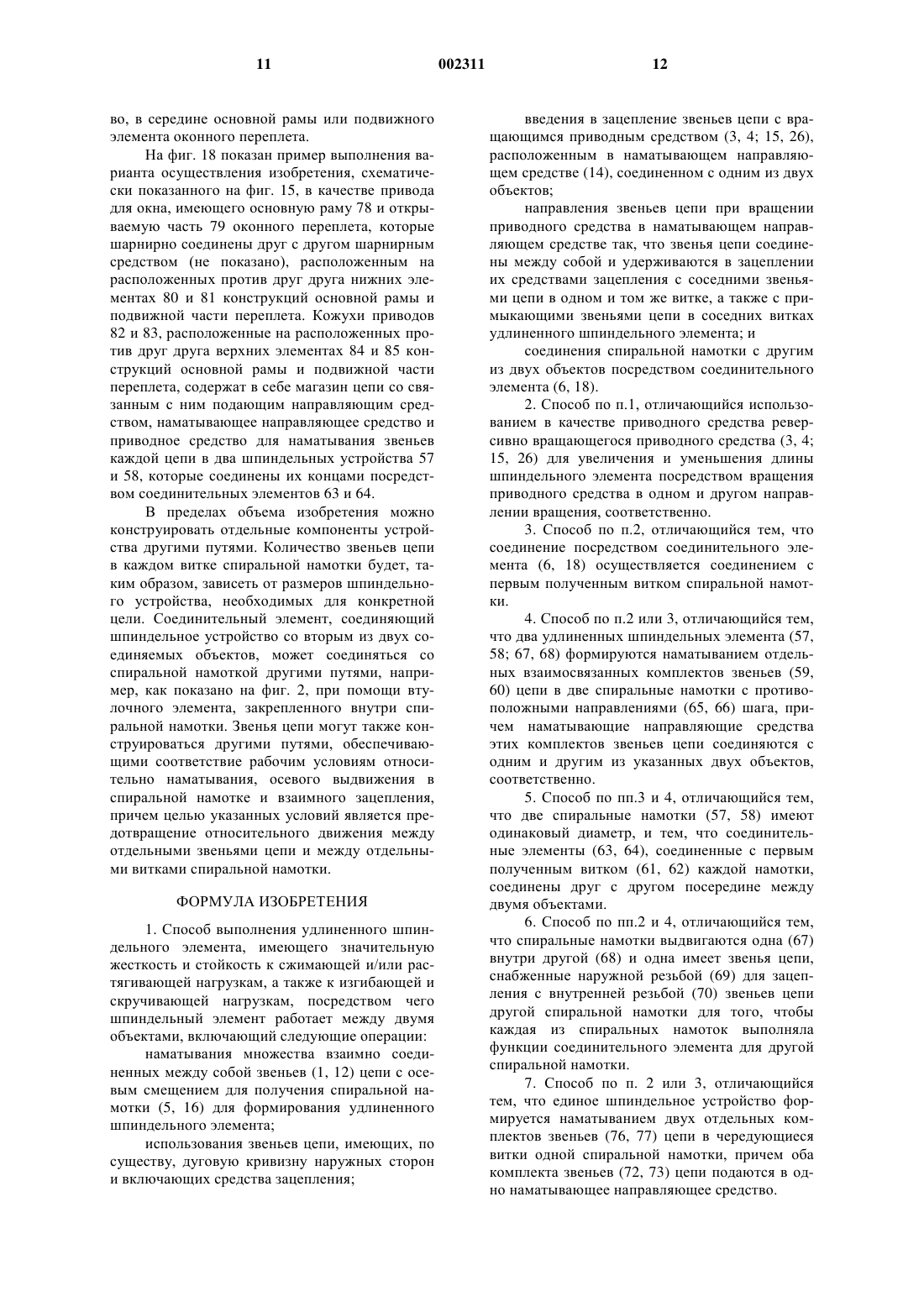 11 002311 12

во, в середине основной рамы или подвижного элемента оконного переплета.

На фиг. 18 показан пример выполнения варианта осуществления изобретения, схематически показанного на фиг. 15, в качестве привода для окна, имеющего основную раму 78 и открываемую часть 79 оконного переплета, которые шарнирно соединены друг с другом шарнирным средством (не показано), расположенным на расположенных против друг друга нижних элементах 80 и 81 конструкций основной рамы и подвижной части переплета. Кожухи приводов 82 и 83, расположенные на расположенных против друг друга верхних элементах 84 и 85 конструкций основной рамы и подвижной части переплета, содержат в себе магазин цепи со связанным с ним подающим направляющим средством, наматывающее направляющее средство и приводное средство для наматывания звеньев каждой цепи в два шпиндельных устройства 57 и 58, которые соединены их концами посредством соединительных элементов 63 и 64.

В пределах объема изобретения можно конструировать отдельные компоненты устройства другими путями. Количество звеньев цепи в каждом витке спиральной намотки будет, таким образом, зависеть от размеров шпиндельного устройства, необходимых для конкретной цели. Соединительный элемент, соединяющий шпиндельное устройство со вторым из двух соединяемых объектов, может соединяться со спиральной намоткой другими путями, например, как показано на фиг. 2, при помощи втулочного элемента, закрепленного внутри спиральной намотки. Звенья цепи могут также конструироваться другими путями, обеспечивающими соответствие рабочим условиям относительно наматывания, осевого выдвижения в спиральной намотке и взаимного зацепления, причем целью указанных условий является предотвращение относительного движения между отдельными звеньями цепи и между отдельными витками спиральной намотки.

ФОРМУЛА ИЗОБРЕТЕНИЯ

1. Способ выполнения удлиненного шпиндельного элемента, имеющего значительную жесткость и стойкость к сжимающей и/или растягивающей нагрузкам, а также к изгибающей и скручивающей нагрузкам, посредством чего шпиндельный элемент работает между двумя объектами, включающий следующие операции:

наматывания множества взаимно соединенных между собой звеньев (1, 12) цепи с осевым смещением для получения спиральной намотки (5, 16) для формирования удлиненного шпиндельного элемента;

использования звеньев цепи, имеющих, по существу, дуговую кривизну наружных сторон и включающих средства зацепления;

введения в зацепление звеньев цепи с вращающимся приводным средством (3, 4; 15, 26), расположенным в наматывающем направляющем средстве (14), соединенном с одним из двух объектов;

направления звеньев цепи при вращении приводного средства в наматывающем направляющем средстве так, что звенья цепи соединены между собой и удерживаются в зацеплении их средствами зацепления с соседними звеньями цепи в одном и том же витке, а также с примыкающими звеньями цепи в соседних витках удлиненного шпиндельного элемента; и

соединения спиральной намотки с другим из двух объектов посредством соединительного элемента (6, 18).

2. Способ по п.1, отличающийся использованием в качестве приводного средства реверсивно вращающегося приводного средства (3, 4; 15, 26) для увеличения и уменьшения длины шпиндельного элемента посредством вращения приводного средства в одном и другом направлении вращения, соответственно.

3. Способ по п.2, отличающийся тем, что соединение посредством соединительного элемента (6, 18) осуществляется соединением с первым полученным витком спиральной намотки.

4. Способ по п.2 или 3, отличающийся тем, что два удлиненных шпиндельных элемента (57, 58; 67, 68) формируются наматыванием отдельных взаимосвязанных комплектов звеньев (59, 60) цепи в две спиральные намотки с противоположными направлениями (65, 66) шага, причем наматывающие направляющие средства этих комплектов звеньев цепи соединяются с одним и другим из указанных двух объектов, соответственно.

5. Способ по пп.3 и 4, отличающийся тем, что две спиральные намотки (57, 58) имеют одинаковый диаметр, и тем, что соединительные элементы (63, 64), соединенные с первым полученным витком (61, 62) каждой намотки, соединены друг с другом посередине между двумя объектами.

6. Способ по пп.2 и 4, отличающийся тем, что спиральные намотки выдвигаются одна (67) внутри другой (68) и одна имеет звенья цепи, снабженные наружной резьбой (69) для зацепления с внутренней резьбой (70) звеньев цепи другой спиральной намотки для того, чтобы каждая из спиральных намоток выполняла функции соединительного элемента для другой спиральной намотки.

7. Способ по п. 2 или 3, отличающийся тем, что единое шпиндельное устройство формируется наматыванием двух отдельных комплектов звеньев (76, 77) цепи в чередующиеся витки одной спиральной намотки, причем оба комплекта звеньев (72, 73) цепи подаются в одно наматывающее направляющее средство.